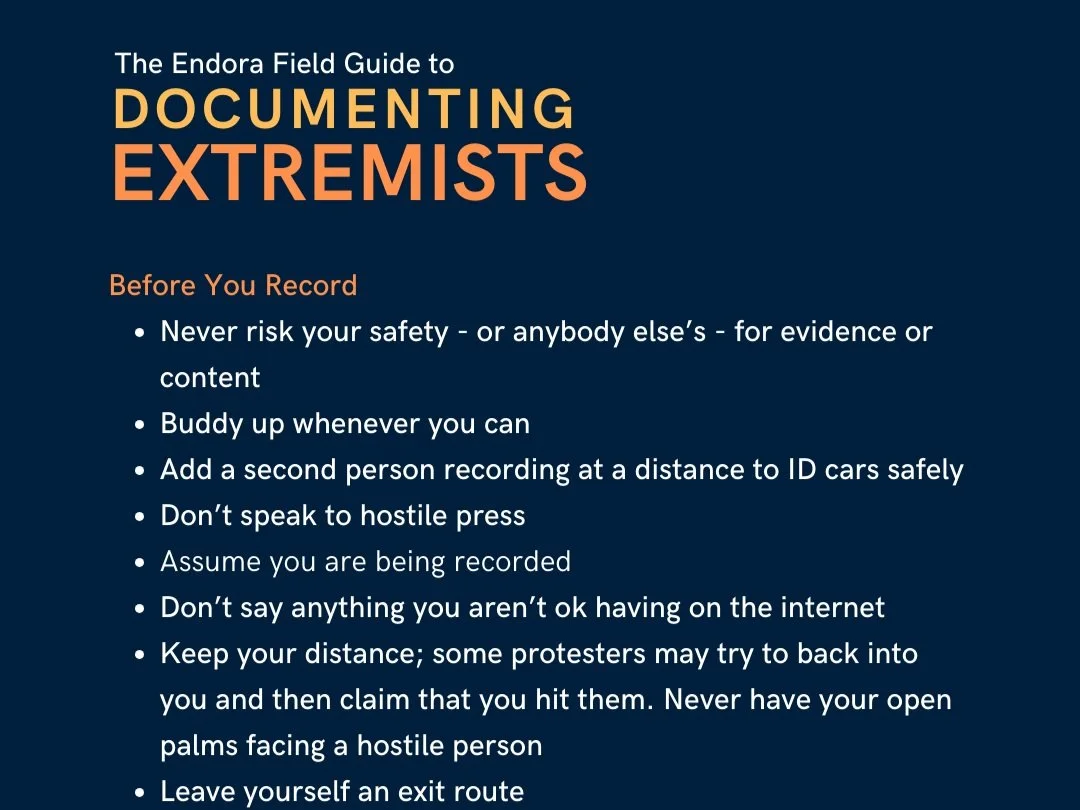 The Endora Field Guide to
DOCUMENTING
EXTREMISTS

Before You Record
• Never risk your safety - or anybody else's - for evidence or content
• Buddy up whenever you can
• Add a second person recording at a distance to ID cars safely
• Don't speak to hostile press
• Assume you are being recorded
• Don't say anything you aren't ok having on the internet
• Keep your distance; some protesters may try to back into you and then claim that you hit them. Never have your open palms facing a hostile person
• Leave yourself an exit route